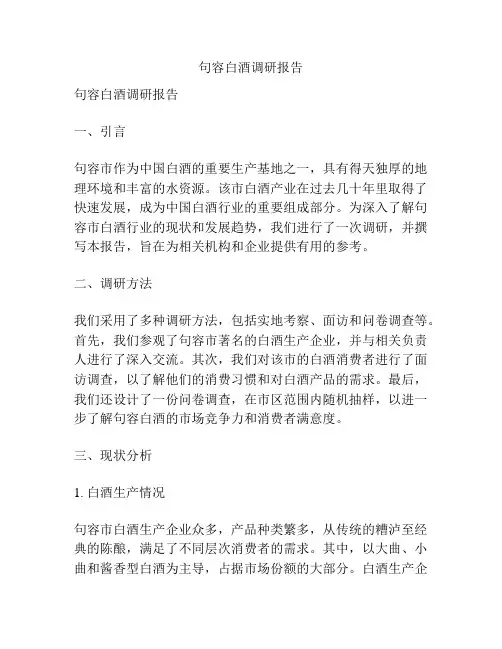 句容白酒调研报告

句容白酒调研报告

一、引言

句容市作为中国白酒的重要生产基地之一，具有得天独厚的地理环境和丰富的水资源。该市白酒产业在过去几十年里取得了快速发展，成为中国白酒行业的重要组成部分。为深入了解句容市白酒行业的现状和发展趋势，我们进行了一次调研，并撰写本报告，旨在为相关机构和企业提供有用的参考。

二、调研方法

我们采用了多种调研方法，包括实地考察、面访和问卷调查等。首先，我们参观了句容市著名的白酒生产企业，并与相关负责人进行了深入交流。其次，我们对该市的白酒消费者进行了面访调查，以了解他们的消费习惯和对白酒产品的需求。最后，我们还设计了一份问卷调查，在市区范围内随机抽样，以进一步了解句容白酒的市场竞争力和消费者满意度。

三、现状分析

1. 白酒生产情况

句容市白酒生产企业众多，产品种类繁多，从传统的糟泸至经典的陈酿，满足了不同层次消费者的需求。其中，以大曲、小曲和酱香型白酒为主导，占据市场份额的大部分。白酒生产企